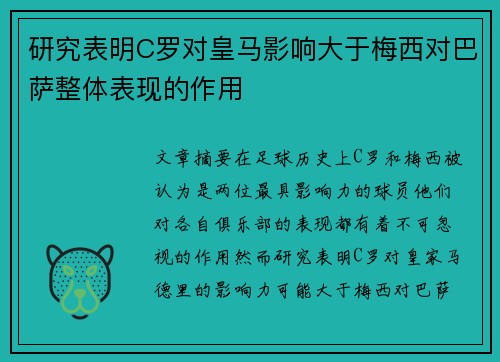 研究表明C罗对皇马影响大于梅西对巴萨整体表现的作用

文章摘要在足球历史上C罗和梅西被认为是两位最具影响力的球员他们对各自俱乐部的表现都有着不可忽视的作用然而研究表明C罗对皇家马德里的影响力可能大于梅西对巴萨